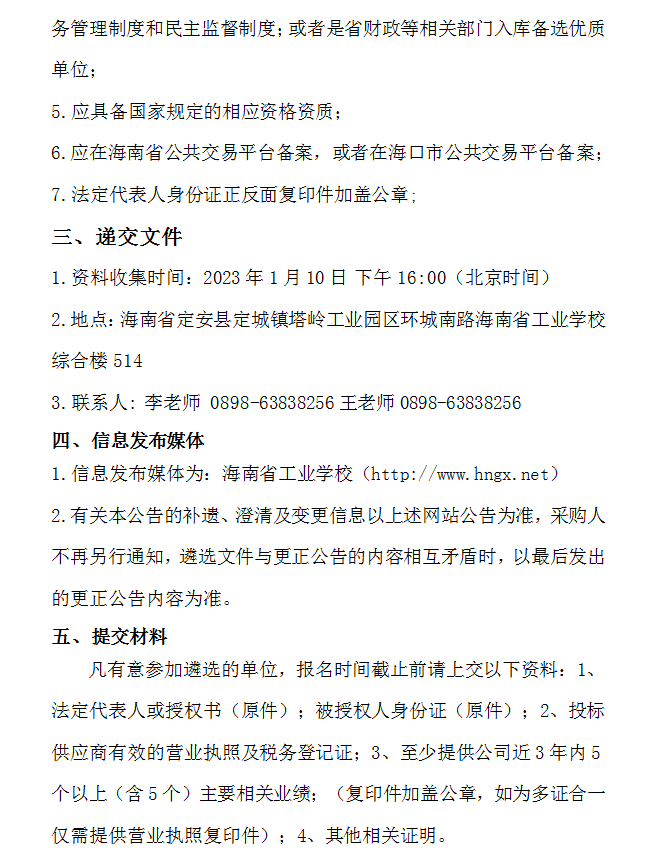 务管理制度和民主监督制度；或者是省财政等相关部门入库备选优质单位；

5.应具备国家规定的相应资格资质；

6.应在海南省公共交易平台备案，或者在海口市公共交易平台备案；

7.法定代表人身份证正反面复印件加盖公章；

三、递交文件

1.资料收集时间：2023 年 1 月 10 日 下午 16:00（北京时间）

2.地点：海南省定安县定城镇塔岭工业园区环城南路海南省工业学校综合楼 514

3.联系人：李老师 0898-63838256 王老师 0898-63838256

四、信息发布媒体

1.信息发布媒体为：海南省工业学校（http://www.hngx.net）

2.有关本公告的补遗、澄清及变更信息以上述网站公告为准，采购人不再另行通知，遴选文件与更正公告的内容相互矛盾时，以最后发出的更正公告内容为准。

五、提交材料

凡有意参加遴选的单位，报名时间截止前请上交以下资料：1、法定代表人或授权书（原件）；被授权人身份证（原件）；2、投标供应商有效的营业执照及税务登记证；3、至少提供公司近 3 年内 5 个以上（含 5 个）主要相关业绩；（复印件加盖公章，如为多证合一仅需提供营业执照复印件）；4、其他相关证明。